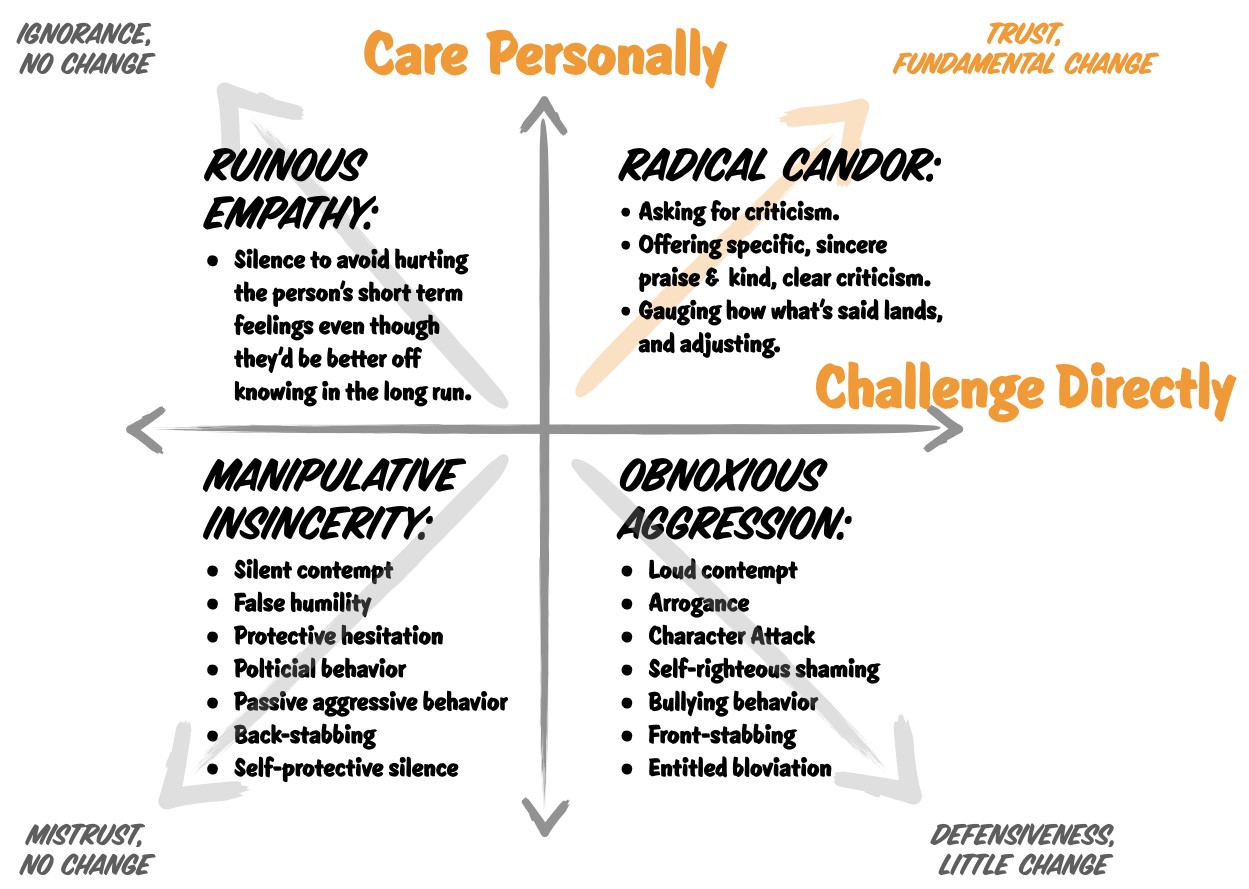 IGNORANCE, NO CHANGE

Care Personally

TRUST, FUNDAMENTAL CHANGE

RUINOUS EMPATHY:

- Silence to avoid hurting the person's short term feelings even though they'd be better off knowing in the long run.

RADICAL CANDOR:

- Asking for criticism.
- Offering specific, sincere praise & kind, clear criticism.
- Gauging how what's said lands, and adjusting.

Challenge Directly

MANIPULATIVE INSINCERITY:

- Silent contempt
- False humility
- Protective hesitation
- Polticial behavior
- Passive aggressive behavior
- Back-stabbing
- Self-protective silence

OBNOXIOUS AGGRESSION:

- Loud contempt
- Arrogance
- Character Attack
- Self-righteous shaming
- Bullying behavior
- Front-stabbing
- Entitled bloviation

MISTRUST, NO CHANGE

DEFENSIVENESS, LITTLE CHANGE